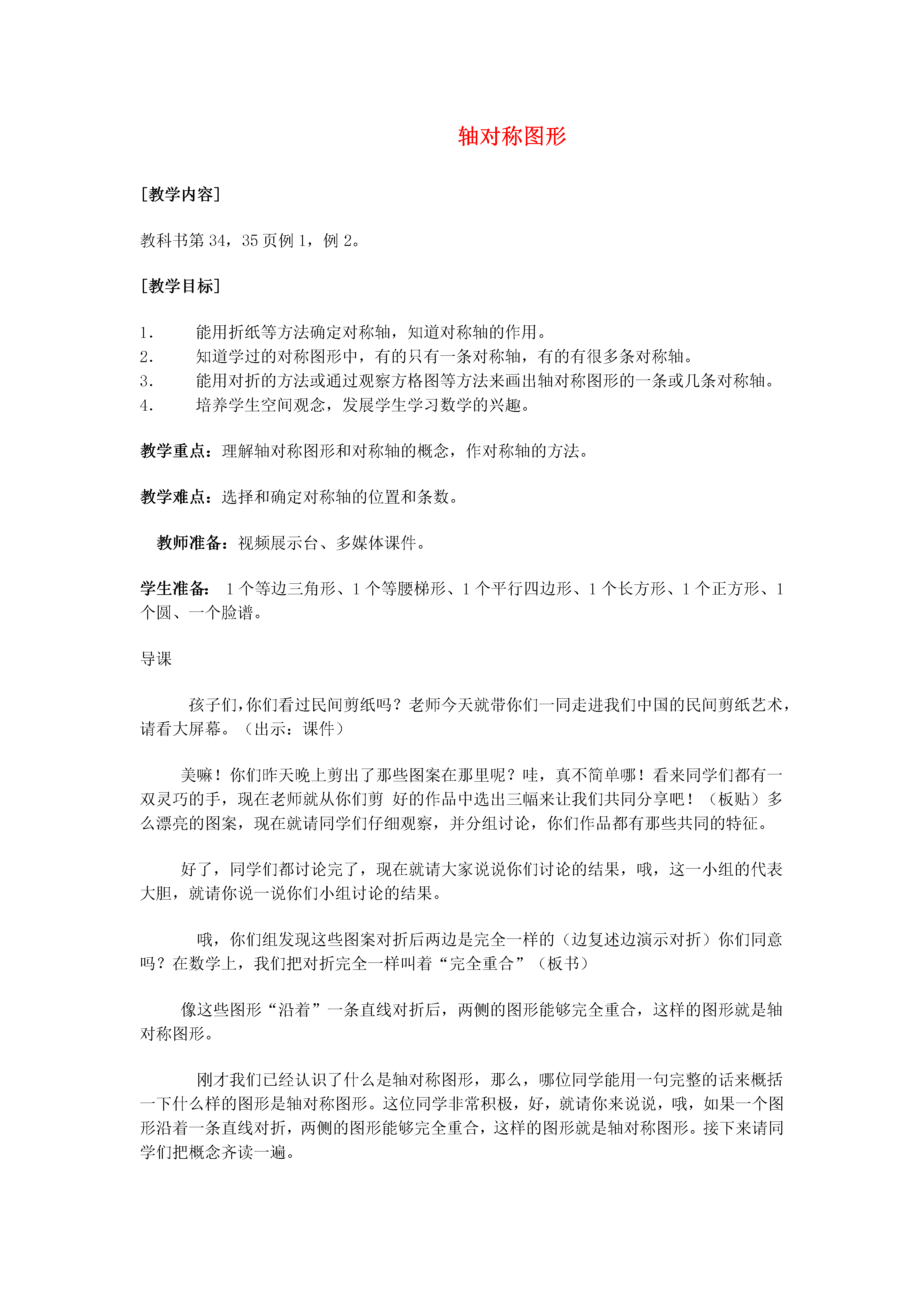 轴对称图形

[教学内容]

教科书第 34，35 页例 1，例 2。

[教学目标]

1.　能用折纸等方法确定对称轴，知道对称轴的作用。
2.　知道学过的对称图形中，有的只有一条对称轴，有的有很多条对称轴。
3.　能用对折的方法或通过观察方格图等方法来画出轴对称图形的一条或几条对称轴。
4.　培养学生空间观念，发展学生学习数学的兴趣。

教学重点：理解轴对称图形和对称轴的概念，作对称轴的方法。

教学难点：选择和确定对称轴的位置和条数。

教师准备：视频展示台、多媒体课件。

学生准备： 1 个等边三角形、1 个等腰梯形、1 个平行四边形、1 个长方形、1 个正方形、1 个圆、一个脸谱。

导课

孩子们，你们看过民间剪纸吗？老师今天就带你们一同走进我们中国的民间剪纸艺术，请看大屏幕。（出示：课件）

美嘛！你们昨天晚上剪出了那些图案在那里呢？哇，真不简单哪！看来同学们都有一双灵巧的手，现在老师就从你们剪 好的作品中选出三幅来让我们共同分享吧！（板贴）多么漂亮的图案，现在就请同学们仔细观察，并分组讨论，你们作品都有那些共同的特征。

好了，同学们都讨论完了，现在就请大家说说你们讨论的结果，哦，这一小组的代表大胆，就请你说一说你们小组讨论的结果。

哦，你们组发现这些图案对折后两边是完全一样的（边复述边演示对折）你们同意吗？在数学上，我们把对折完全一样叫着“完全重合”（板书）

像这些图形“沿着”一条直线对折后，两侧的图形能够完全重合，这样的图形就是轴对称图形。

刚才我们已经认识了什么是轴对称图形，那么，哪位同学能用一句完整的话来概括一下什么样的图形是轴对称图形。这位同学非常积极，好，就请你来说说，哦，如果一个图形沿着一条直线对折，两侧的图形能够完全重合，这样的图形就是轴对称图形。接下来请同学们把概念齐读一遍。